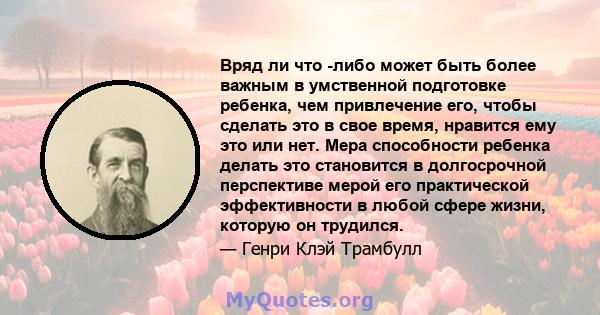 Вряд ли что -либо может быть более важным в умственной подготовке ребенка, чем привлечение его, чтобы сделать это в свое время, нравится ему это или нет. Мера способности ребенка делать это становится в долгосрочной перспективе мерой его практической эффективности в любой сфере жизни, которую он трудился.
— Генри Клэй Трамбулл

MyQuotes.org